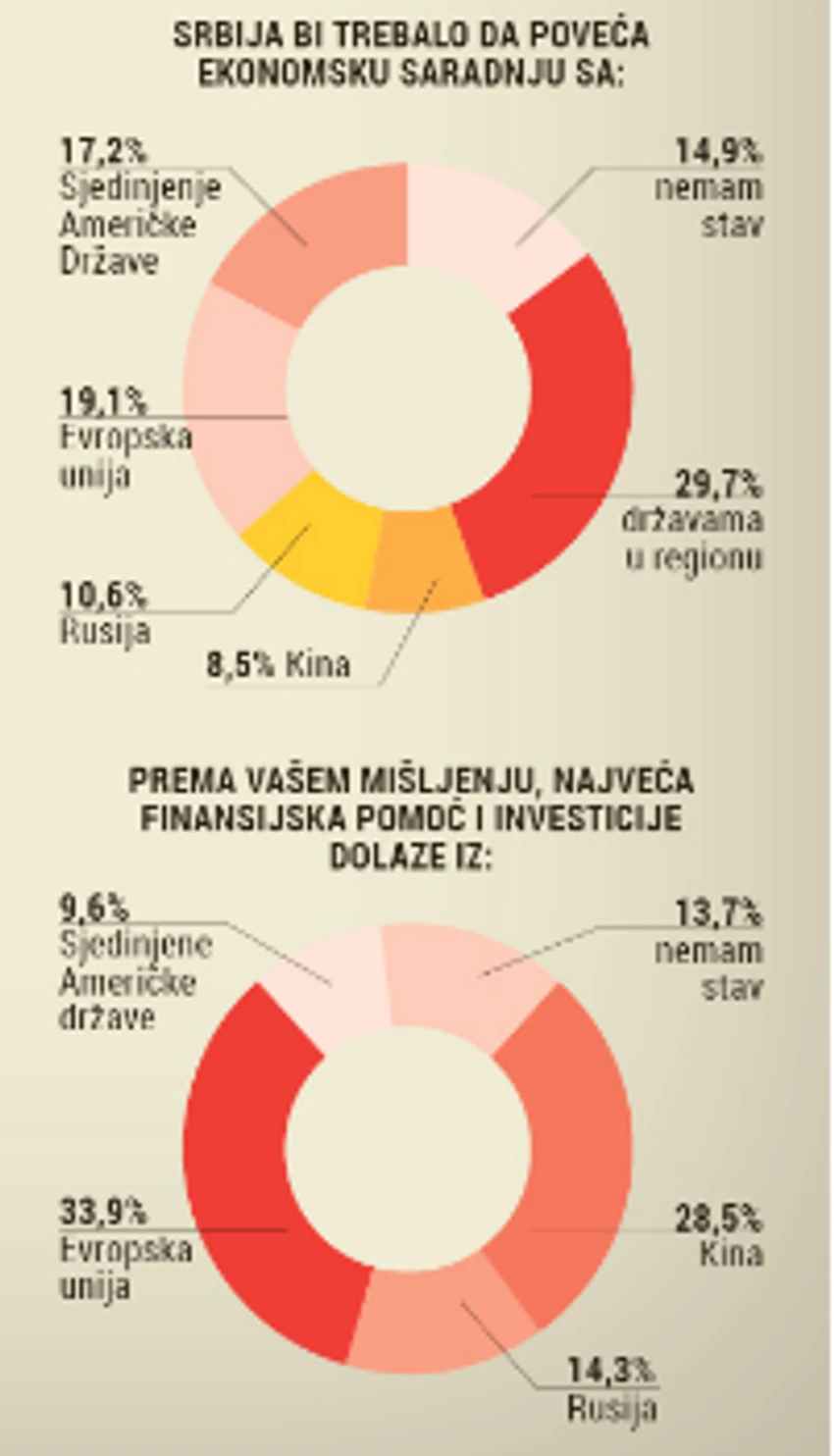 SRBIJA BI TREBALO DA POVEĆA EKONOMSKU SARADNJU SA:

17,2%
Sjedinjenje Američke Države

14,9%
nemam stav

19,1%
Evropska unija

29,7%
državama u regionu

10,6%
Rusija

8,5% Kina

PREMA VAŠEM MIŠLJENJU, NAJVEĆA FINANSIJSKA POMOĆ I INVESTICIJE DOLAZE IZ:

9,6%
Sjedinjene Američke države

13,7%
nemam stav

33,9%
Evropska unija

28,5%
Kina

14,3%
Rusija